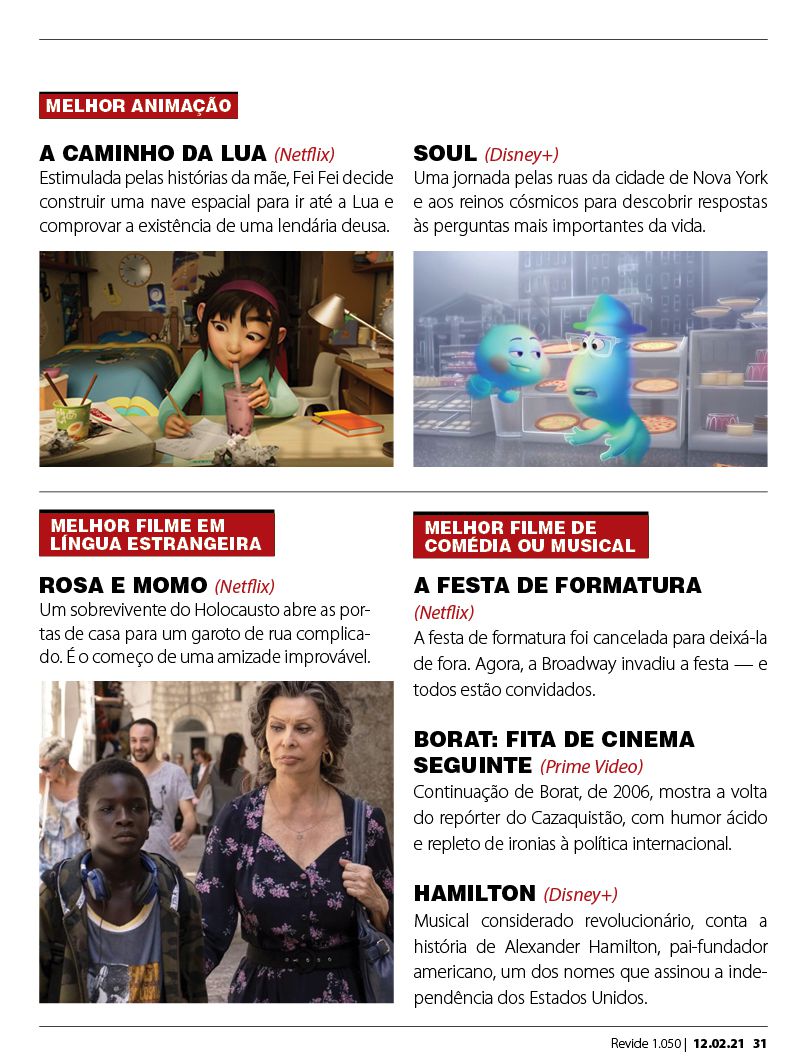 MELHOR ANIMAÇÃO

A CAMINHO DA LUA (Netflix)
Estimulada pelas histórias da mãe, Fei Fei decide construir uma nave espacial para ir até a Lua e comprovar a existência de uma lendária deusa.

SOUL (Disney+)
Uma jornada pelas ruas da cidade de Nova York e aos reinos cósmicos para descobrir respostas às perguntas mais importantes da vida.

MELHOR FILME EM LÍNGUA ESTRANGEIRA

ROSA E MOMO (Netflix)
Um sobrevivente do Holocausto abre as portas de casa para um garoto de rua complicado. É o começo de uma amizade improvável.

MELHOR FILME DE COMÉDIA OU MUSICAL

A FESTA DE FORMATURA (Netflix)
A festa de formatura foi cancelada para deixá-la de fora. Agora, a Broadway invadiu a festa — e todos estão convidados.

BORAT: FITA DE CINEMA SEGUINTE (Prime Video)
Continuação de Borat, de 2006, mostra a volta do repórter do Cazaquistão, com humor ácido e repleto de ironias à política internacional.

HAMILTON (Disney+)
Musical considerado revolucionário, conta a história de Alexander Hamilton, pai-fundador americano, um dos nomes que assinou a independência dos Estados Unidos.

Revide 1.050 | 12.02.21 31